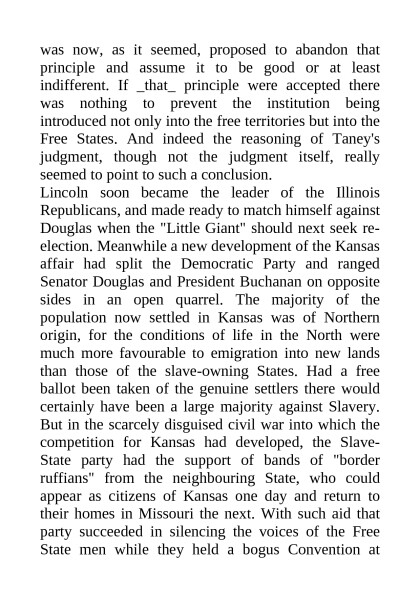 was now, as it seemed, proposed to abandon that principle and assume it to be good or at least indifferent. If _that_ principle were accepted there was nothing to prevent the institution being introduced not only into the free territories but into the Free States. And indeed the reasoning of Taney's judgment, though not the judgment itself, really seemed to point to such a conclusion.
Lincoln soon became the leader of the Illinois Republicans, and made ready to match himself against Douglas when the "Little Giant" should next seek re-election. Meanwhile a new development of the Kansas affair had split the Democratic Party and ranged Senator Douglas and President Buchanan on opposite sides in an open quarrel. The majority of the population now settled in Kansas was of Northern origin, for the conditions of life in the North were much more favourable to emigration into new lands than those of the slave-owning States. Had a free ballot been taken of the genuine settlers there would certainly have been a large majority against Slavery. But in the scarcely disguised civil war into which the competition for Kansas had developed, the Slave-State party had the support of bands of "border ruffians" from the neighbouring State, who could appear as citizens of Kansas one day and return to their homes in Missouri the next. With such aid that party succeeded in silencing the voices of the Free State men while they held a bogus Convention at